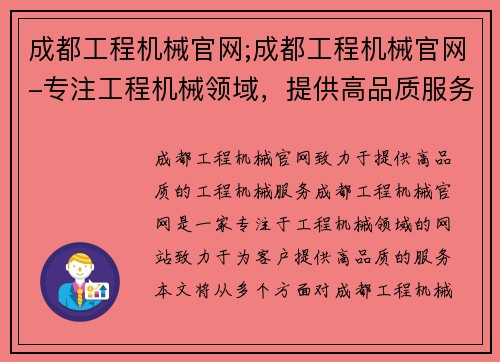 成都工程机械官网;成都工程机械官网–专注工程机械领域，提供高品质服务

成都工程机械官网致力于提供高品质的工程机械服务成都工程机械官网是一家专注于工程机械领域的网站致力于为客户提供高品质的服务本文将从多个方面对成都工程机械